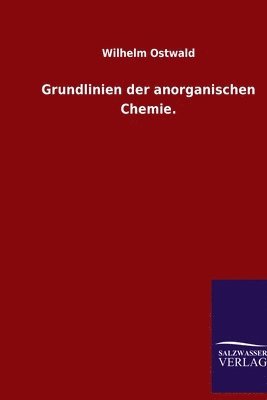 Wilhelm Ostwald

Grundlinien der anorganischen Chemie.

SALZWASSER
VERLAG